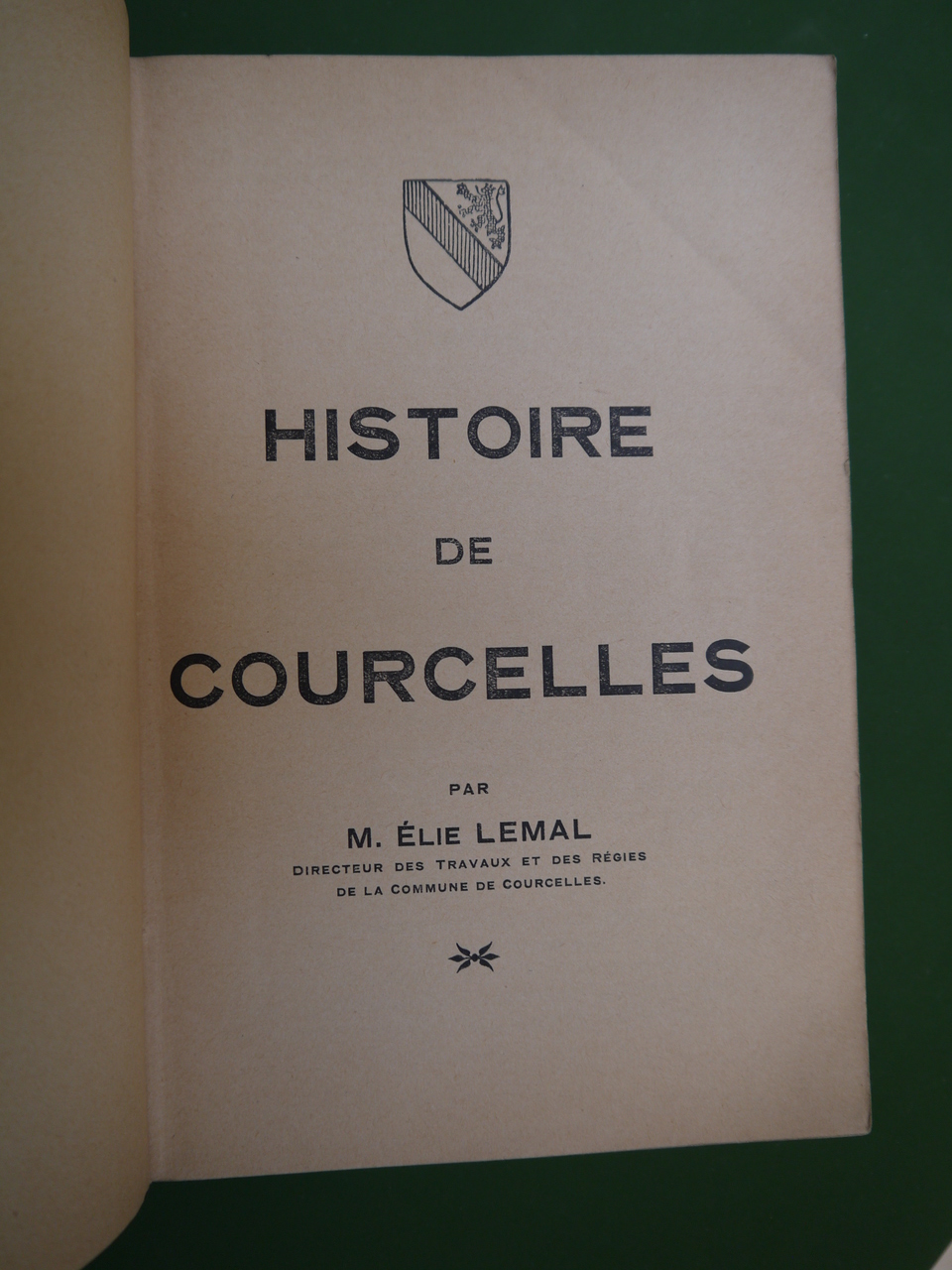 HISTOIRE

DE

COURCELLES

PAR

M. ÉLIE LEMAL
DIRECTEUR DES TRAVAUX ET DES RÉGIES
DE LA COMMUNE DE COURCELLES.